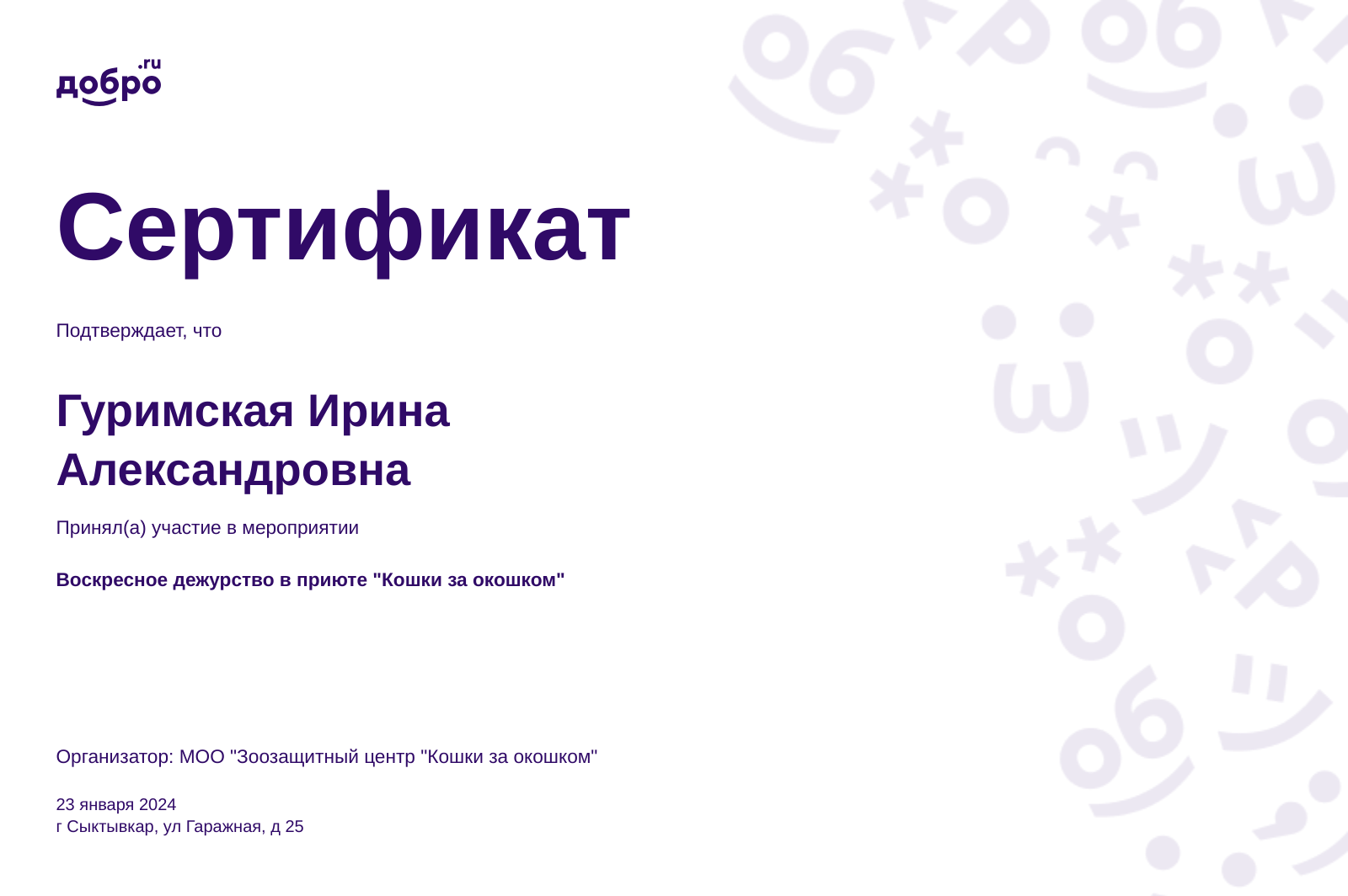 добро.ru

Сертификат

Подтверждает, что

Гуримская Ирина Александровна

Принял(а) участие в мероприятии

Воскресное дежурство в приюте "Кошки за окошком"

Организатор: МОО "Зоозащитный центр "Кошки за окошком"

23 января 2024
г Сыктывкар, ул Гаражная, д 25